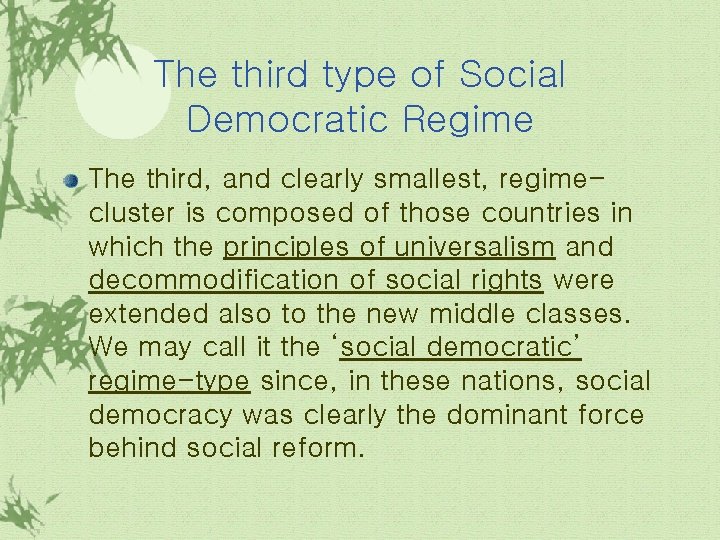 The third type of Social Democratic Regime

• The third, and clearly smallest, regime-cluster is composed of those countries in which the principles of universalism and decommodification of social rights were extended also to the new middle classes. We may call it the 'social democratic' regime-type since, in these nations, social democracy was clearly the dominant force behind social reform.